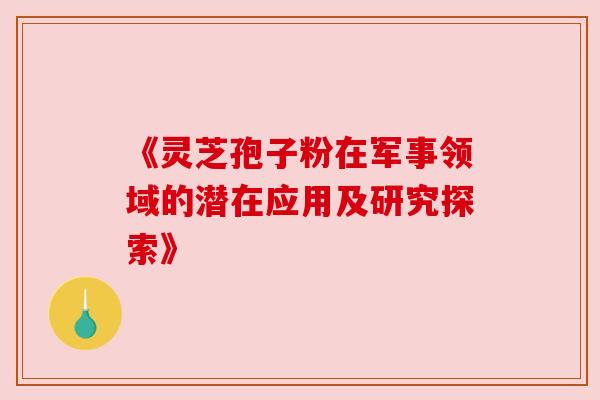 《灵芝孢子粉在军事领域的潜在应用及研究探索》